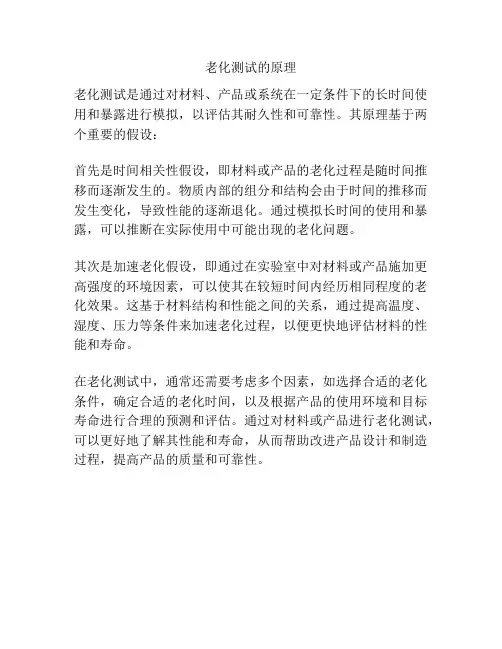 老化测试的原理

老化测试是通过对材料、产品或系统在一定条件下的长时间使用和暴露进行模拟，以评估其耐久性和可靠性。其原理基于两个重要的假设：

首先是时间相关性假设，即材料或产品的老化过程是随时间推移而逐渐发生的。物质内部的组分和结构会由于时间的推移而发生变化，导致性能的逐渐退化。通过模拟长时间的使用和暴露，可以推断在实际使用中可能出现的老化问题。

其次是加速老化假设，即通过在实验室中对材料或产品施加更高强度的环境因素，可以使其在较短时间内经历相同程度的老化效果。这基于材料结构和性能之间的关系，通过提高温度、湿度、压力等条件来加速老化过程，以便更快地评估材料的性能和寿命。

在老化测试中，通常还需要考虑多个因素，如选择合适的老化条件，确定合适的老化时间，以及根据产品的使用环境和目标寿命进行合理的预测和评估。通过对材料或产品进行老化测试，可以更好地了解其性能和寿命，从而帮助改进产品设计和制造过程，提高产品的质量和可靠性。